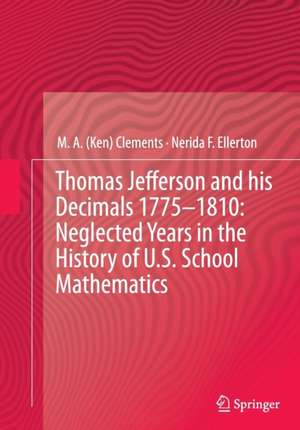 M. A. (Ken) Clements · Nerida F. Ellerton

Thomas Jefferson and his Decimals 1775–1810: Neglected Years in the History of U.S. School Mathematics

Springer